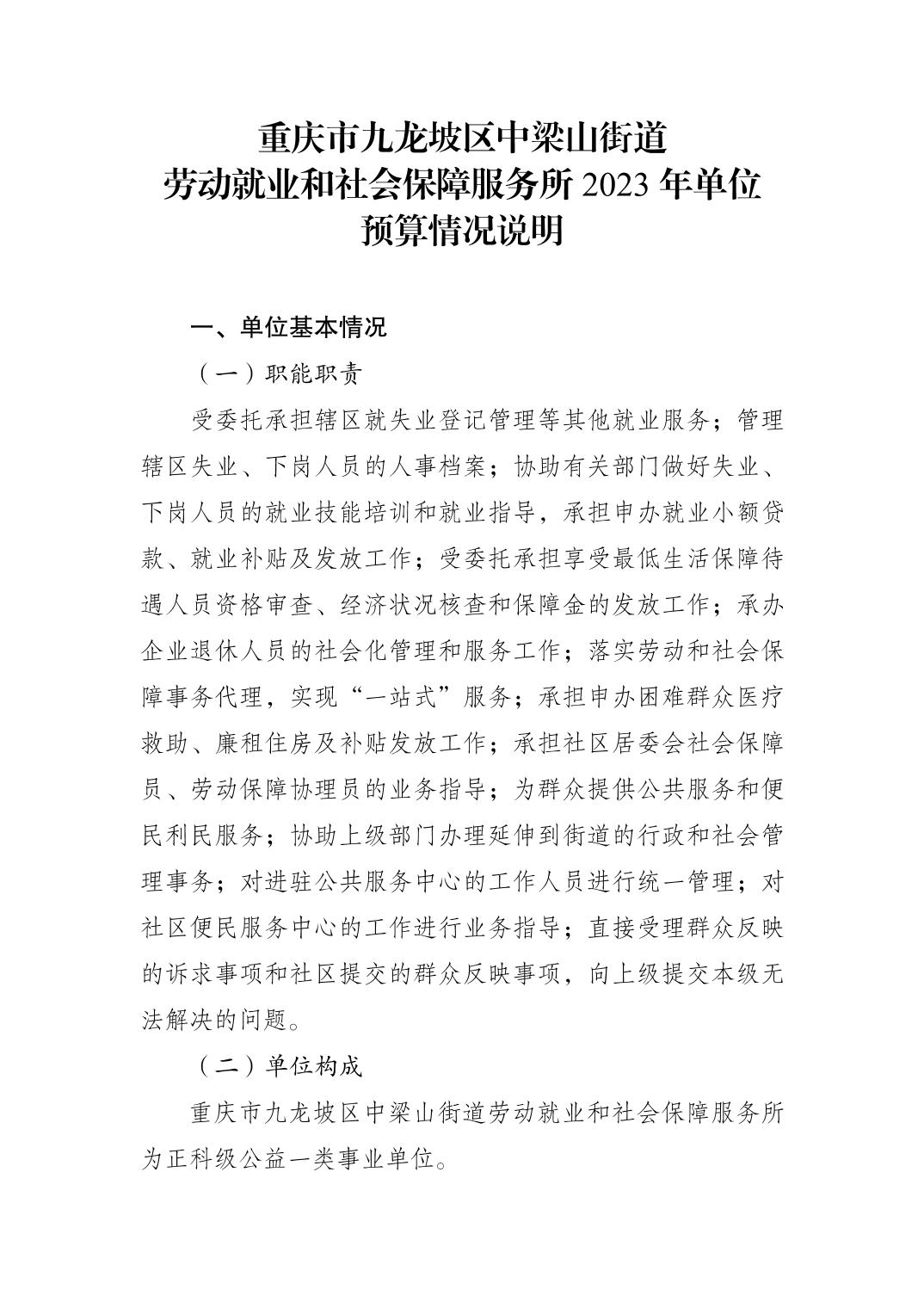 重庆市九龙坡区中梁山街道
劳动就业和社会保障服务所 2023 年单位
预算情况说明

一、单位基本情况

（一）职能职责

受委托承担辖区就失业登记管理等其他就业服务；管理辖区失业、下岗人员的人事档案；协助有关部门做好失业、下岗人员的就业技能培训和就业指导，承担申办就业小额贷款、就业补贴及发放工作；受委托承担享受最低生活保障待遇人员资格审查、经济状况核查和保障金的发放工作；承办企业退休人员的社会化管理和服务工作；落实劳动和社会保障事务代理，实现“一站式”服务；承担申办困难群众医疗救助、廉租住房及补贴发放工作；承担社区居委会社会保障员、劳动保障协理员的业务指导；为群众提供公共服务和便民利民服务；协助上级部门办理延伸到街道的行政和社会管理事务；对进驻公共服务中心的工作人员进行统一管理；对社区便民服务中心的工作进行业务指导；直接受理群众反映的诉求事项和社区提交的群众反映事项，向上级提交本级无法解决的问题。

（二）单位构成

重庆市九龙坡区中梁山街道劳动就业和社会保障服务所为正科级公益一类事业单位。